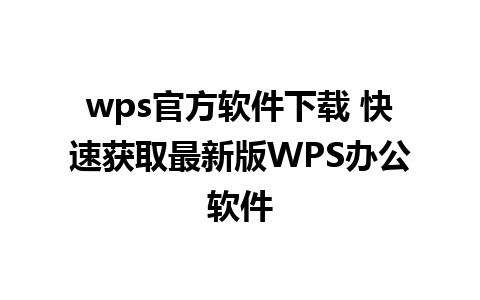 wps官方软件下载 快速获取最新版WPS办公软件